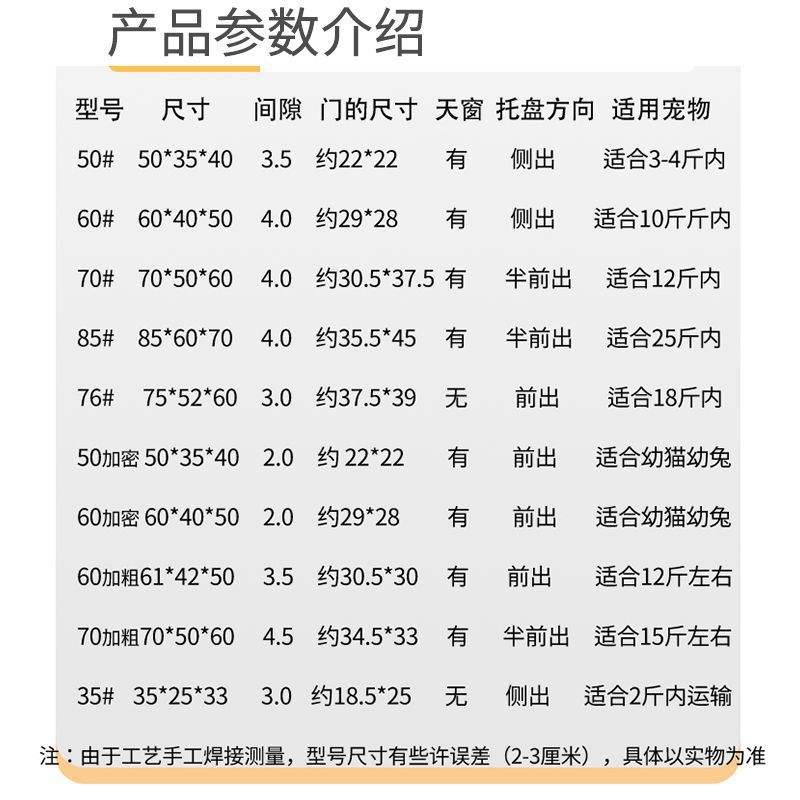 产品参数介绍

| 型号 | 尺寸 | 间隙 | 门的尺寸 | 天窗 | 托盘方向 | 适用宠物 |
|---|---|---|---|---|---|---|
| 50# | 50*35*40 | 3.5 | 约22*22 | 有 | 侧出 | 适合3-4斤内 |
| 60# | 60*40*50 | 4.0 | 约29*28 | 有 | 侧出 | 适合10斤斤内 |
| 70# | 70*50*60 | 4.0 | 约30.5*37.5 | 有 | 半前出 | 适合12斤内 |
| 85# | 85*60*70 | 4.0 | 约35.5*45 | 有 | 半前出 | 适合25斤内 |
| 76# | 75*52*60 | 3.0 | 约37.5*39 | 无 | 前出 | 适合18斤内 |
| 50加密 | 50*35*40 | 2.0 | 约 22*22 | 有 | 前出 | 适合幼猫幼兔 |
| 60加密 | 60*40*50 | 2.0 | 约29*28 | 有 | 前出 | 适合幼猫幼兔 |
| 60加粗 | 61*42*50 | 3.5 | 约30.5*30 | 有 | 前出 | 适合12斤左右 |
| 70加粗 | 70*50*60 | 4.5 | 约34.5*33 | 有 | 半前出 | 适合15斤左右 |
| 35# | 35*25*33 | 3.0 | 约18.5*25 | 无 | 侧出 | 适合2斤内运输 |

注：由于工艺手工焊接测量，型号尺寸有些许误差（2-3厘米），具体以实物为准